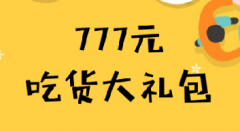 777元
吃货大礼包